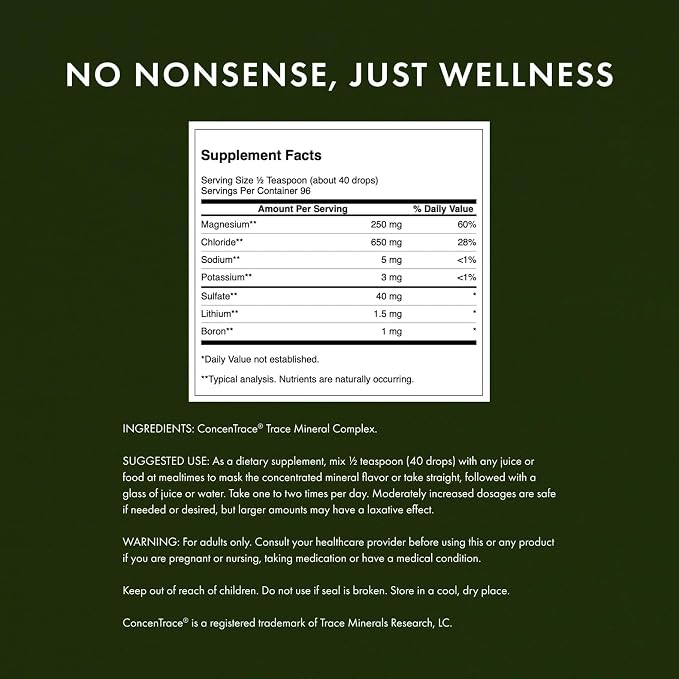 NO NONSENSE, JUST WELLNESS

Supplement Facts

Serving Size ½ Teaspoon (about 40 drops)
Servings Per Container 96

| Amount Per Serving | | % Daily Value |
|---|---|---|
| Magnesium** | 250 mg | 60% |
| Chloride** | 650 mg | 28% |
| Sodium** | 5 mg | <1% |
| Potassium** | 3 mg | <1% |
| Sulfate** | 40 mg | * |
| Lithium** | 1.5 mg | * |
| Boron** | 1 mg | * |

*Daily Value not established.

**Typical analysis. Nutrients are naturally occurring.

INGREDIENTS: ConcenTrace® Trace Mineral Complex.

SUGGESTED USE: As a dietary supplement, mix ½ teaspoon (40 drops) with any juice or food at mealtimes to mask the concentrated mineral flavor or take straight, followed with a glass of juice or water. Take one to two times per day. Moderately increased dosages are safe if needed or desired, but larger amounts may have a laxative effect.

WARNING: For adults only. Consult your healthcare provider before using this or any product if you are pregnant or nursing, taking medication or have a medical condition.

Keep out of reach of children. Do not use if seal is broken. Store in a cool, dry place.

ConcenTrace® is a registered trademark of Trace Minerals Research, LC.